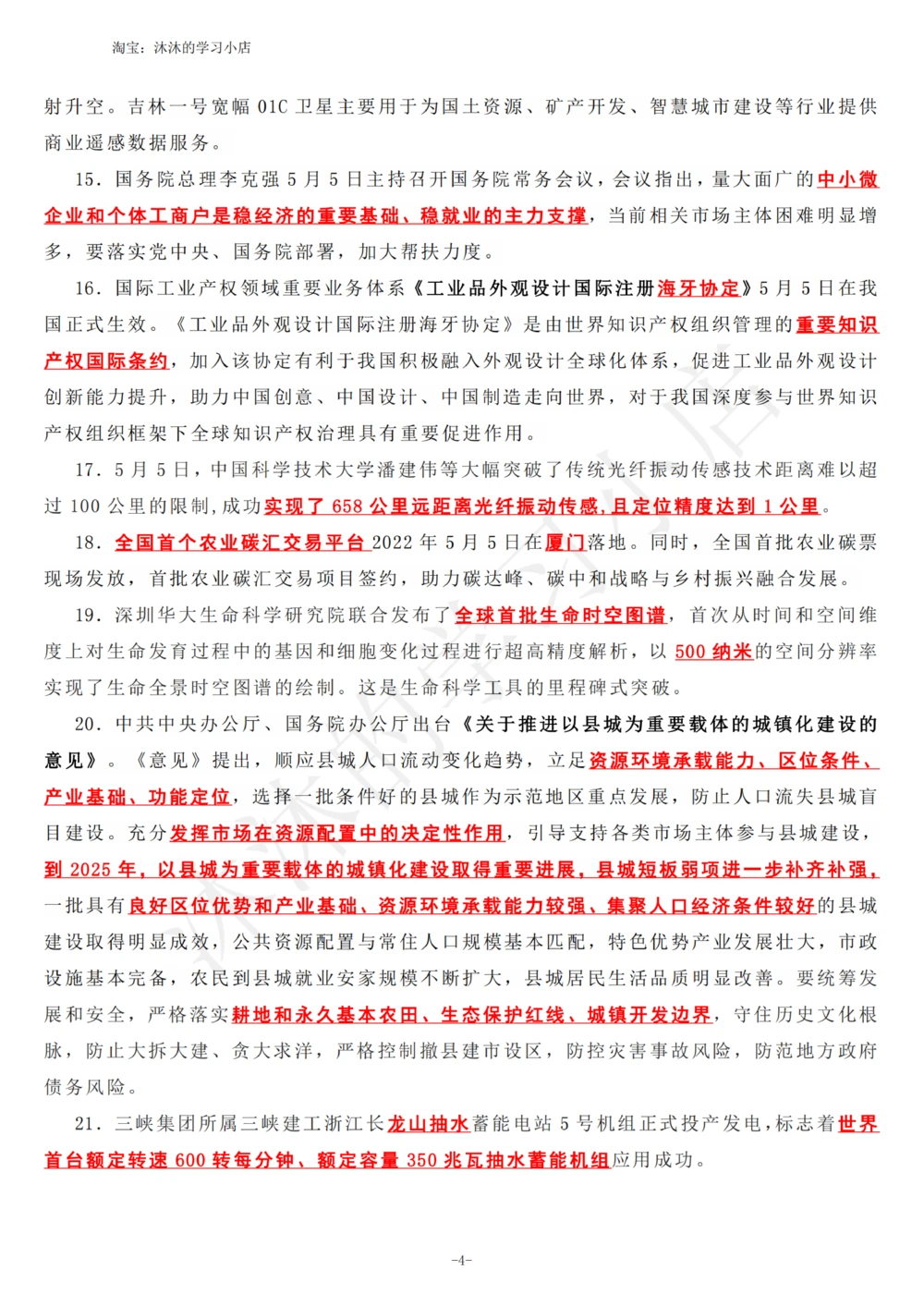 淘宝：沐沐的学习小店

射升空。吉林一号宽幅 01C 卫星主要用于为国土资源、矿产开发、智慧城市建设等行业提供商业遥感数据服务。

15. 国务院总理李克强 5 月 5 日主持召开国务院常务会议，会议指出，量大面广的中小微企业和个体工商户是稳经济的重要基础、稳就业的主力支撑，当前相关市场主体困难明显增多，要落实党中央、国务院部署，加大帮扶力度。

16. 国际工业产权领域重要业务体系《工业品外观设计国际注册海牙协定》5 月 5 日在我国正式生效。《工业品外观设计国际注册海牙协定》是由世界知识产权组织管理的重要知识产权国际条约，加入该协定有利于我国积极融入外观设计全球化体系，促进工业品外观设计创新能力提升，助力中国创意、中国设计、中国制造走向世界，对于我国深度参与世界知识产权组织框架下全球知识产权治理具有重要促进作用。

17. 5 月 5 日，中国科学技术大学潘建伟等大幅突破了传统光纤振动传感技术距离难以超过 100 公里的限制，成功实现了 658 公里远距离光纤振动传感，且定位精度达到 1 公里。

18. 全国首个农业碳汇交易平台 2022 年 5 月 5 日在厦门落地。同时，全国首批农业碳票现场发放，首批农业碳汇交易项目签约，助力碳达峰、碳中和战略与乡村振兴融合发展。

19. 深圳华大生命科学研究院联合发布了全球首批生命时空图谱，首次从时间和空间维度上对生命发育过程中的基因和细胞变化过程进行超高精度解析，以 500 纳米的空间分辨率实现了生命全景时空图谱的绘制。这是生命科学工具的里程碑式突破。

20. 中共中央办公厅、国务院办公厅出台《关于推进以县城为重要载体的城镇化建设的意见》。《意见》提出，顺应县城人口流动变化趋势，立足资源环境承载能力、区位条件、产业基础、功能定位，选择一批条件好的县城作为示范地区重点发展，防止人口流失县城盲目建设。充分发挥市场在资源配置中的决定性作用，引导支持各类市场主体参与县城建设，到 2025 年，以县城为重要载体的城镇化建设取得重要进展，县城短板弱项进一步补齐补强，一批具有良好区位优势和产业基础、资源环境承载能力较强、集聚人口经济条件较好的县城建设取得明显成效，公共资源配置与常住人口规模基本匹配，特色优势产业发展壮大，市政设施基本完备，农民到县城就业安家规模不断扩大，县城居民生活品质明显改善。要统筹发展和安全，严格落实耕地和永久基本农田、生态保护红线、城镇开发边界，守住历史文化根脉，防止大拆大建、贪大求洋，严格控制撤县建市设区，防控灾害事故风险，防范地方政府债务风险。

21. 三峡集团所属三峡建工浙江长龙山抽水蓄能电站 5 号机组正式投产发电，标志着世界首台额定转速 600 转每分钟、额定容量 350 兆瓦抽水蓄能机组应用成功。

-4-